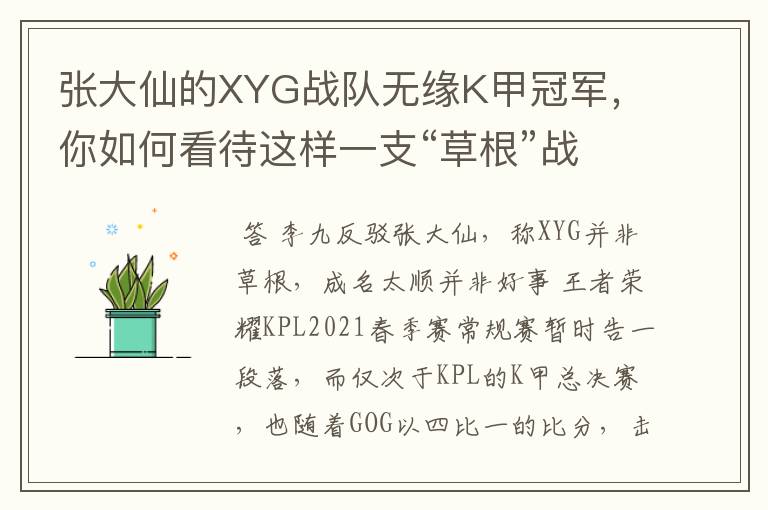 张大仙的XYG战队无缘K甲冠军，你如何看待这样一支“草根”战

答 李九反驳张大仙，称XYG并非草根，成名太顺并非好事 王者荣耀KPL2021春季赛常规赛暂时告一段落，而仅次于KPL的K甲总决赛，也随着GOG以四比一的比分，击